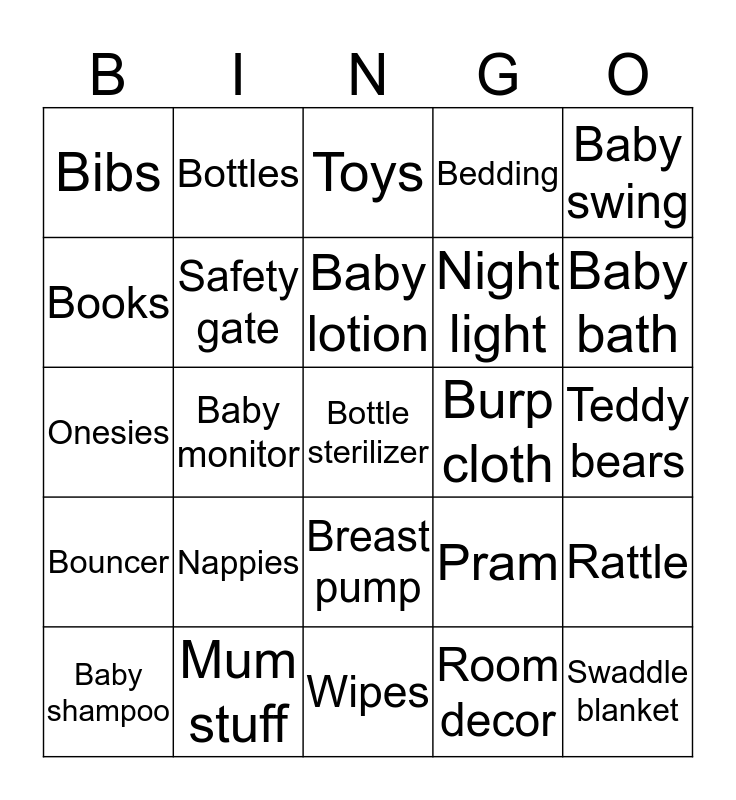 | B | I | N | G | O |
|---|---|---|---|---|
| Bibs | Bottles | Toys | Bedding | Baby swing |
| Books | Safety gate | Baby lotion | Night light | Baby bath |
| Onesies | Baby monitor | Bottle sterilizer | Burp cloth | Teddy bears |
| Bouncer | Nappies | Breast pump | Pram | Rattle |
| Baby shampoo | Mum stuff | Wipes | Room decor | Swaddle blanket |